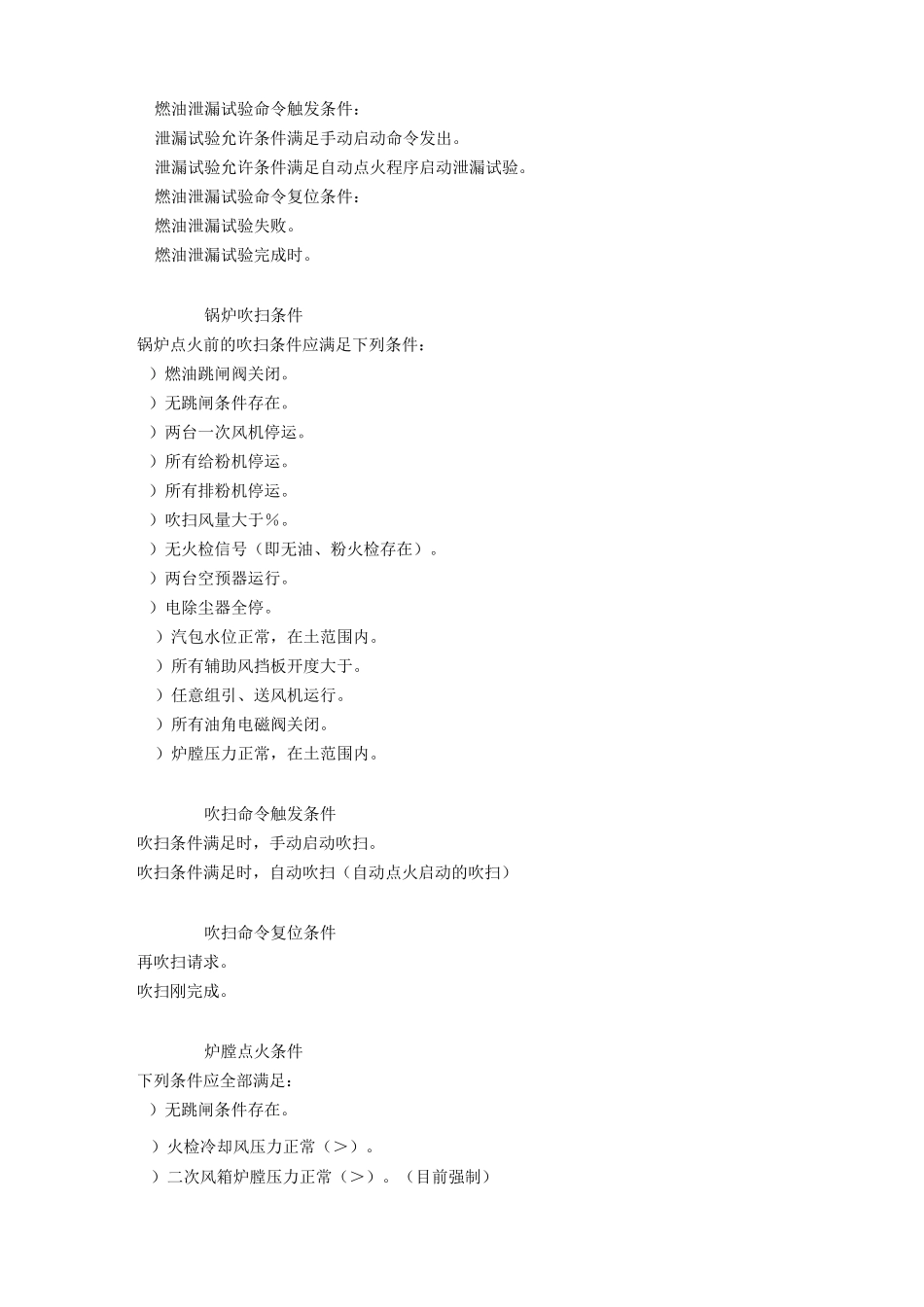 燃油泄漏试验命令触发条件：
泄漏试验允许条件满足手动启动命令发出。
泄漏试验允许条件满足自动点火程序启动泄漏试验。
燃油泄漏试验命令复位条件：
燃油泄漏试验失败。
燃油泄漏试验完成时。

锅炉吹扫条件
锅炉点火前的吹扫条件应满足下列条件：
）燃油跳闸阀关闭。
）无跳闸条件存在。
）两台一次风机停运。
）所有给粉机停运。
）所有排粉机停运。
）吹扫风量大于％。
）无火检信号（即无油、粉火检存在）。
）两台空预器运行。
）电除尘器全停。
）汽包水位正常，在土范围内。
）所有辅助风挡板开度大于。
）任意组引、送风机运行。
）所有油角电磁阀关闭。
）炉膛压力正常，在土范围内。

吹扫命令触发条件
吹扫条件满足时，手动启动吹扫。
吹扫条件满足时，自动吹扫（自动点火启动的吹扫）

吹扫命令复位条件
再吹扫请求。
吹扫刚完成。

炉膛点火条件
下列条件应全部满足：
）无跳闸条件存在。
）火检冷却风压力正常（＞）。
）二次风箱炉膛压力正常（＞）。（目前强制）